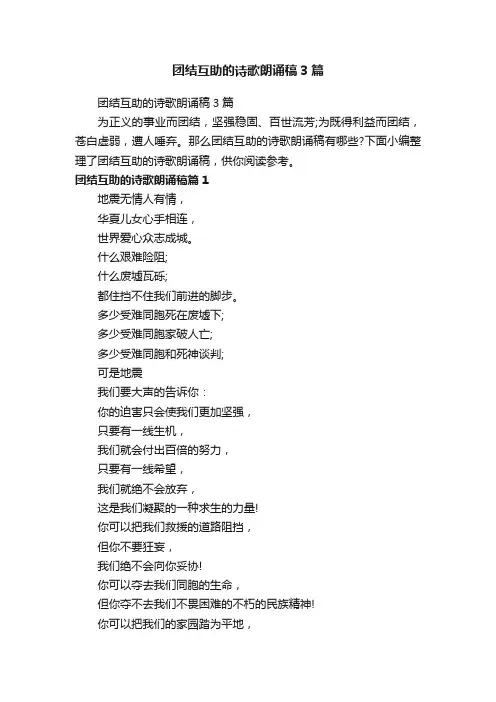 团结互助的诗歌朗诵稿3篇

团结互助的诗歌朗诵稿3篇

为正义的事业而团结，坚强稳固、百世流芳;为既得利益而团结，苍白虚弱，遭人唾弃。那么团结互助的诗歌朗诵稿有哪些?下面小编整理了团结互助的诗歌朗诵稿，供你阅读参考。

团结互助的诗歌朗诵稿篇1

地震无情人有情，

华夏儿女心手相连，

世界爱心众志成城。

什么艰难险阻;

什么废墟瓦砾;

都住挡不住我们前进的脚步。

多少受难同胞死在废墟下;

多少受难同胞家破人亡;

多少受难同胞和死神谈判;

可是地震

我们要大声的告诉你：

你的迫害只会使我们更加坚强，

只要有一线生机，

我们就会付出百倍的努力，

只要有一线希望，

我们就绝不会放弃，

这是我们凝聚的一种求生的力量!

你可以把我们救援的道路阻挡，

但你不要狂妄，

我们绝不会向你妥协!

你可以夺去我们同胞的生命，

但你夺不去我们不畏困难的不朽的民族精神!

你可以把我们的家园踏为平地，